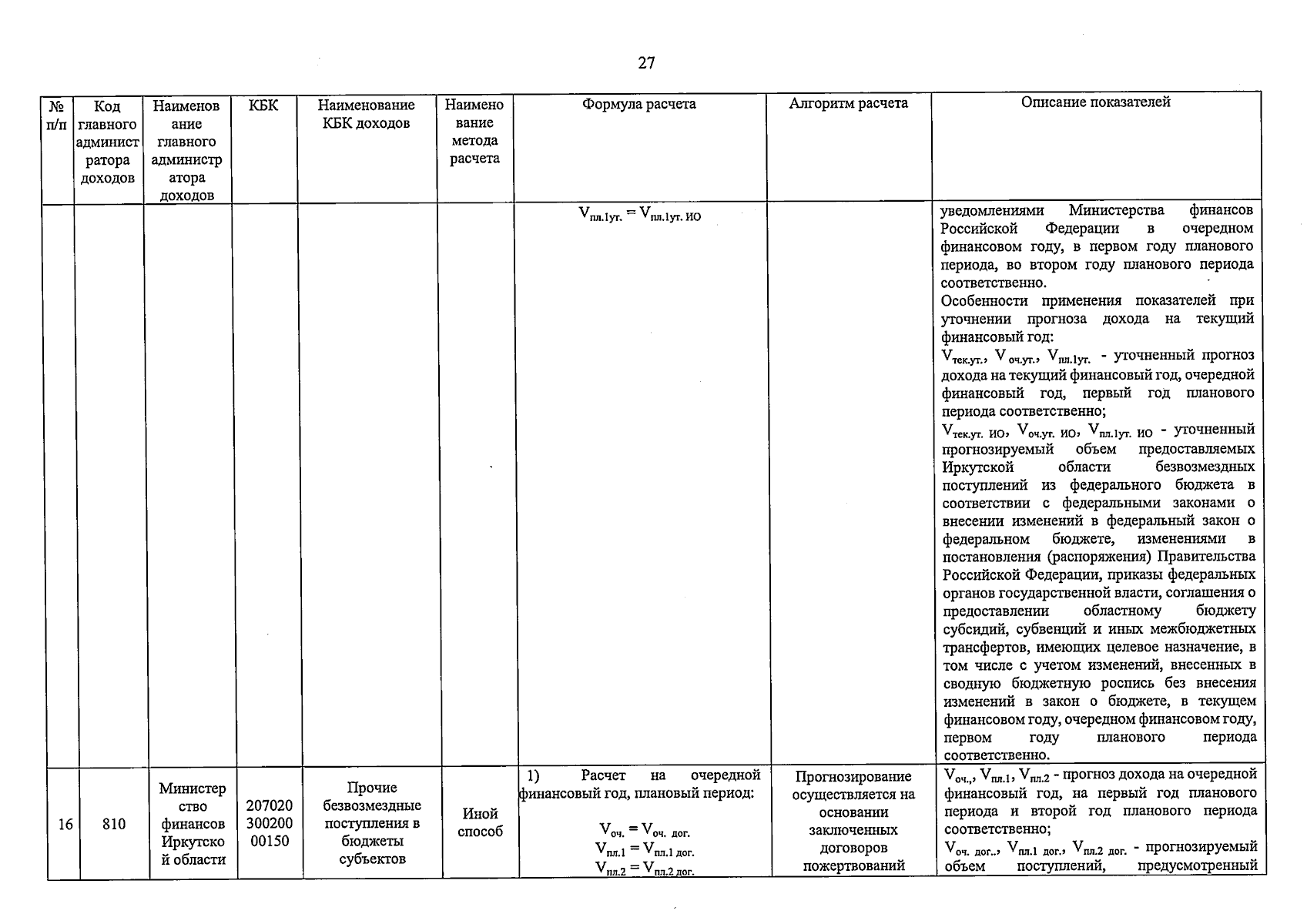 27

| № п/п | Код главного администратора доходов | Наименование главного администратора доходов | КБК | Наименование КБК доходов | Наименование метода расчета | Формула расчета | Алгоритм расчета | Описание показателей |
|---|---|---|---|---|---|---|---|---|
| | | | | | | $V_{пл.1ут.} = V_{пл.1ут. ИО}$ | | уведомлениями Министерства финансов Российской Федерации в очередном финансовом году, в первом году планового периода, во втором году планового периода соответственно. Особенности применения показателей при уточнении прогноза дохода на текущий финансовый год: $V_{тек.ут.}$, $V_{оч.ут.}$, $V_{пл.1ут.}$ - уточненный прогноз дохода на текущий финансовый год, очередной финансовый год, первый год планового периода соответственно; $V_{тек.ут. ИО}$, $V_{оч.ут. ИО}$, $V_{пл.1ут. ИО}$ - уточненный прогнозируемый объем предоставляемых Иркутской области безвозмездных поступлений из федерального бюджета в соответствии с федеральными законами о внесении изменений в федеральный закон о федеральном бюджете, изменениями в постановления (распоряжения) Правительства Российской Федерации, приказы федеральных органов государственной власти, соглашения о предоставлении областному бюджету субсидий, субвенций и иных межбюджетных трансфертов, имеющих целевое назначение, в том числе с учетом изменений, внесенных в сводную бюджетную роспись без внесения изменений в закон о бюджете, в текущем финансовом году, очередном финансовом году, первом году планового периода соответственно. |
| 16 | 810 | Министерство финансов Иркутской области | 20702030020000150 | Прочие безвозмездные поступления в бюджеты субъектов | Иной способ | 1) Расчет на очередной финансовый год, плановый период: $V_{оч.} = V_{оч. дог.}$ $V_{пл.1} = V_{пл.1 дог.}$ $V_{пл.2} = V_{пл.2 дог.}$ | Прогнозирование осуществляется на основании заключенных договоров пожертвований | $V_{оч.}$, $V_{пл.1}$, $V_{пл.2}$ - прогноз дохода на очередной финансовый год, на первый год планового периода и второй год планового периода соответственно; $V_{оч. дог.}$, $V_{пл.1 дог.}$, $V_{пл.2 дог.}$ - прогнозируемый объем поступлений, предусмотренный |